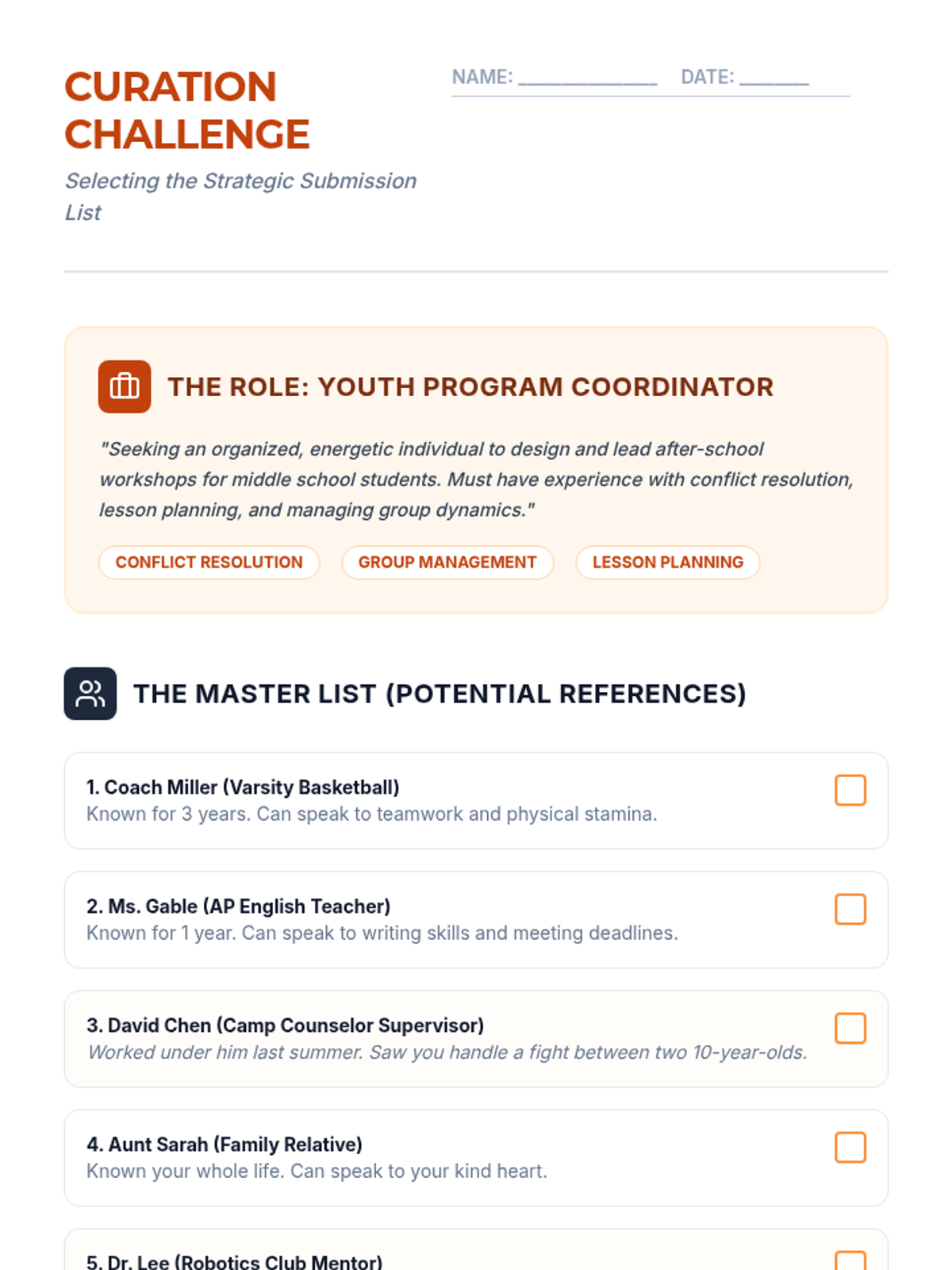 CURATION CHALLENGE

Selecting the Strategic Submission List

NAME: ____ DATE: ____

THE ROLE: YOUTH PROGRAM COORDINATOR

"Seeking an organized, energetic individual to design and lead after-school workshops for middle school students. Must have experience with conflict resolution, lesson planning, and managing group dynamics."

CONFLICT RESOLUTION GROUP MANAGEMENT LESSON PLANNING

THE MASTER LIST (POTENTIAL REFERENCES)

1. Coach Miller (Varsity Basketball)
Known for 3 years. Can speak to teamwork and physical stamina.
☐

2. Ms. Gable (AP English Teacher)
Known for 1 year. Can speak to writing skills and meeting deadlines.
☐

3. David Chen (Camp Counselor Supervisor)
Worked under him last summer. Saw you handle a fight between two 10-year-olds.
☐

4. Aunt Sarah (Family Relative)
Known your whole life. Can speak to your kind heart.
☐

5. Dr. Lee (Robotics Club Mentor)
☐